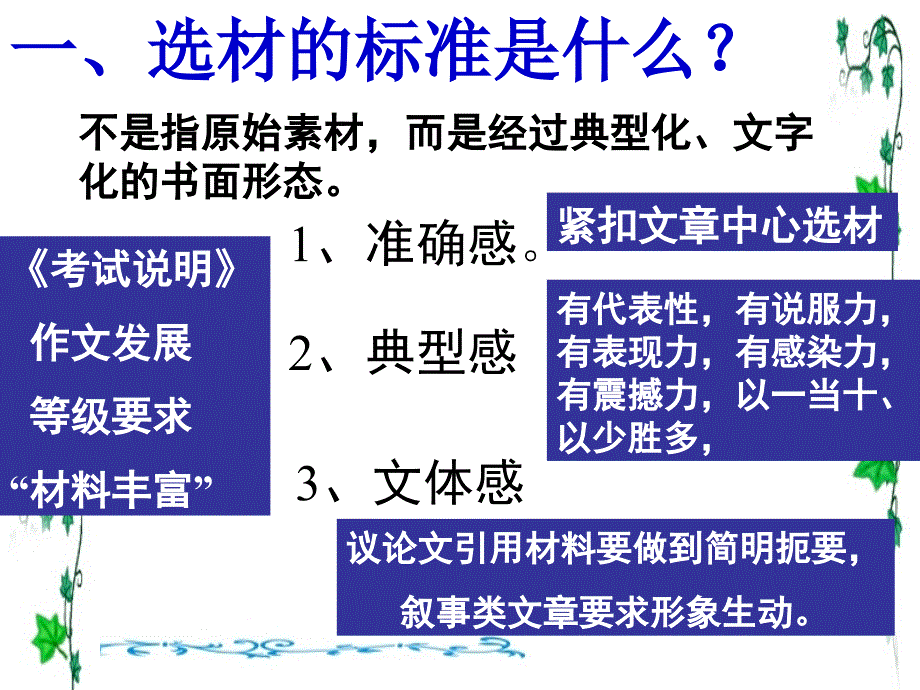 一、选材的标准是什么？

不是指原始素材，而是经过典型化、文字化的书面形态。

《考试说明》
作文发展
等级要求
“材料丰富”

1、准确感。

紧扣文章中心选材

2、典型感

有代表性，有说服力，有表现力，有感染力，有震撼力，以一当十、以少胜多，

3、文体感

议论文引用材料要做到简明扼要，
叙事类文章要求形象生动。